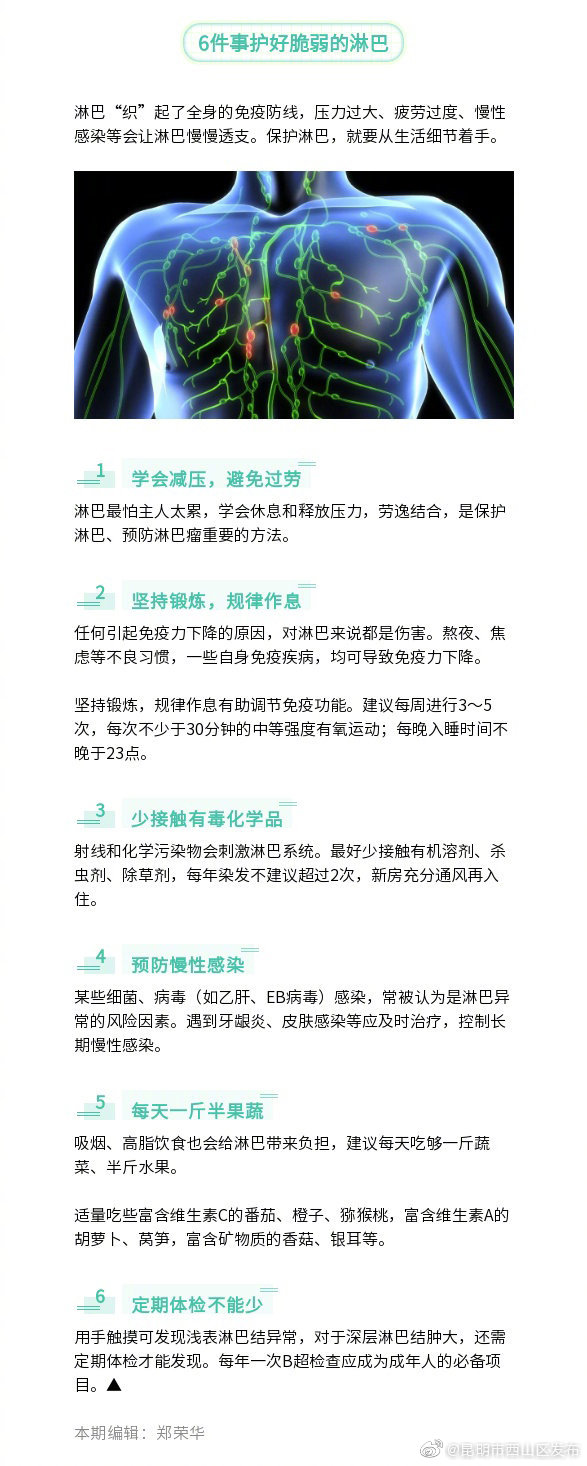 6件事护好脆弱的淋巴

淋巴“织”起了全身的免疫防线，压力过大、疲劳过度、慢性感染等会让淋巴慢慢透支。保护淋巴，就要从生活细节着手。

1 学会减压，避免过劳

淋巴最怕主人太累，学会休息和释放压力，劳逸结合，是保护淋巴、预防淋巴瘤重要的方法。

2 坚持锻炼，规律作息

任何引起免疫力下降的原因，对淋巴来说都是伤害。熬夜、焦虑等不良习惯，一些自身免疫疾病，均可导致免疫力下降。

坚持锻炼，规律作息有助调节免疫功能。建议每周进行3～5次，每次不少于30分钟的中等强度有氧运动；每晚入睡时间不晚于23点。

3 少接触有毒化学品

射线和化学污染物会刺激淋巴系统。最好少接触有机溶剂、杀虫剂、除草剂，每年染发不建议超过2次，新房充分通风再入住。

4 预防慢性感染

某些细菌、病毒（如乙肝、EB病毒）感染，常被认为是淋巴异常的风险因素。遇到牙龈炎、皮肤感染等应及时治疗，控制长期慢性感染。

5 每天一斤半果蔬

吸烟、高脂饮食也会给淋巴带来负担，建议每天吃够一斤蔬菜、半斤水果。

适量吃些富含维生素C的番茄、橙子、猕猴桃，富含维生素A的胡萝卜、莴笋，富含矿物质的香菇、银耳等。

6 定期体检不能少

用手触摸可发现浅表淋巴结异常，对于深层淋巴结肿大，还需定期体检才能发现。每年一次B超检查应成为成年人的必备项目。▲

本期编辑：郑荣华

@昆明市西山区发布